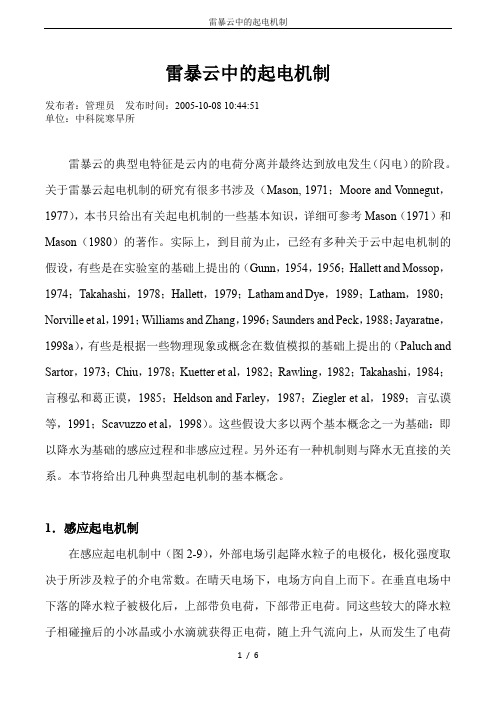 雷暴云中的起电机制

雷暴云中的起电机制

发布者：管理员　发布时间：2005-10-08 10:44:51
单位：中科院寒旱所

雷暴云的典型电特征是云内的电荷分离并最终达到放电发生（闪电）的阶段。关于雷暴云起电机制的研究有很多书涉及（Mason，1971；Moore and Vonnegut，1977），本书只给出有关起电机制的一些基本知识，详细可参考 Mason（1971）和 Mason（1980）的著作。实际上，到目前为止，已经有多种关于云中起电机制的假设，有些是在实验室的基础上提出的（Gunn，1954，1956；Hallett and Mossop，1974；Takahashi，1978；Hallett，1979；Latham and Dye，1989；Latham，1980；Norville et al，1991；Williams and Zhang，1996；Saunders and Peck，1988；Jayaratne，1998a），有些是根据一些物理现象或概念在数值模拟的基础上提出的（Paluch and Sartor，1973；Chiu，1978；Kuetter et al，1982；Rawling，1982；Takahashi，1984；言穆弘和葛正谟，1985；Heldson and Farley，1987；Ziegler et al，1989；言弘谟等，1991；Scavuzzo et al，1998）。这些假设大多以两个基本概念之一为基础：即以降水为基础的感应过程和非感应过程。另外还有一种机制则与降水无直接的关系。本节将给出几种典型起电机制的基本概念。

1．感应起电机制

在感应起电机制中（图 2-9），外部电场引起降水粒子的电极化，极化强度取决于所涉及粒子的介电常数。在晴天电场下，电场方向自上而下。在垂直电场中下落的降水粒子被极化后，上部带负电荷，下部带正电荷。同这些较大的降水粒子相碰撞后的小冰晶或小水滴就获得正电荷，随上升气流向上，从而发生了电荷

1 / 6